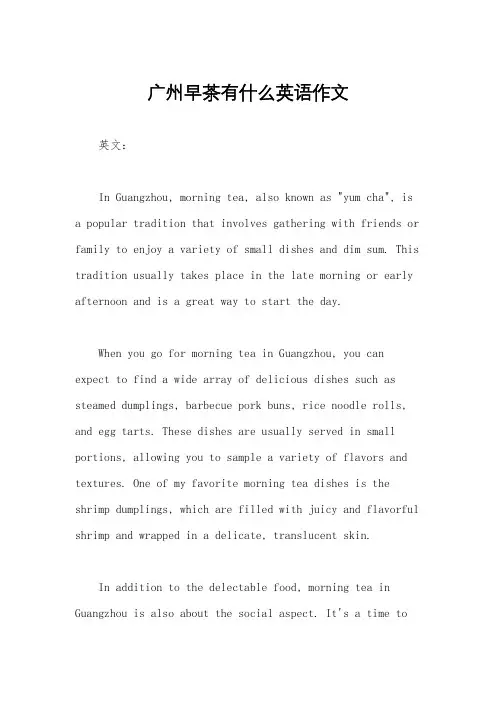 广州早茶有什么英语作文

英文：

In Guangzhou, morning tea, also known as "yum cha", is a popular tradition that involves gathering with friends or family to enjoy a variety of small dishes and dim sum. This tradition usually takes place in the late morning or early afternoon and is a great way to start the day.

When you go for morning tea in Guangzhou, you can expect to find a wide array of delicious dishes such as steamed dumplings, barbecue pork buns, rice noodle rolls, and egg tarts. These dishes are usually served in small portions, allowing you to sample a variety of flavors and textures. One of my favorite morning tea dishes is the shrimp dumplings, which are filled with juicy and flavorful shrimp and wrapped in a delicate, translucent skin.

In addition to the delectable food, morning tea in Guangzhou is also about the social aspect. It's a time to